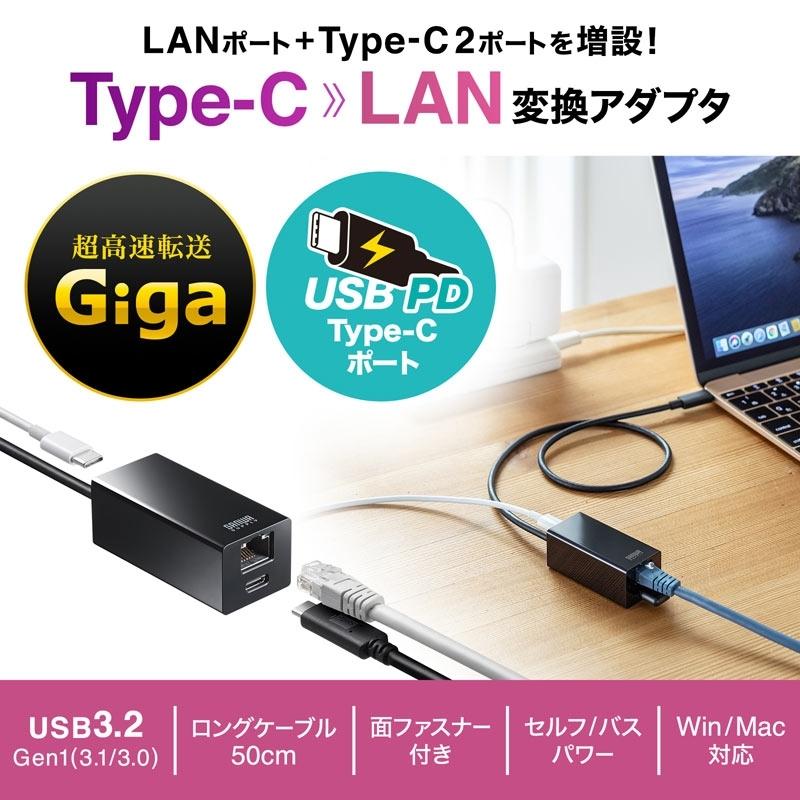 LANポート＋Type-C 2ポートを増設！
Type-C » LAN 変換アダプタ

超高速転送
Giga

USB PD
Type-C
ポート

SANWA

USB3.2
Gen1(3.1/3.0)

ロングケーブル
50cm

面ファスナー
付き

セルフ/バス
パワー

Win/Mac
対応